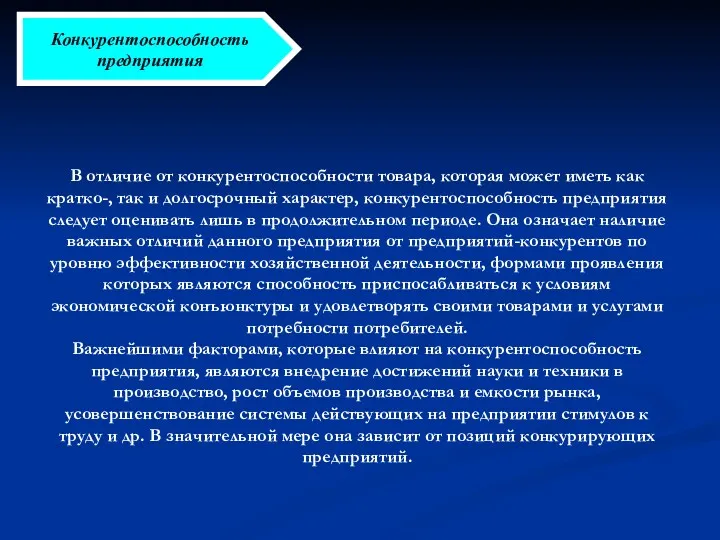 Конкурентоспособность предприятия

В отличие от конкурентоспособности товара, которая может иметь как кратко-, так и долгосрочный характер, конкурентоспособность предприятия следует оценивать лишь в продолжительном периоде. Она означает наличие важных отличий данного предприятия от предприятий-конкурентов по уровню эффективности хозяйственной деятельности, формами проявления которых являются способность приспосабливаться к условиям экономической конъюнктуры и удовлетворять своими товарами и услугами потребности потребителей.
Важнейшими факторами, которые влияют на конкурентоспособность предприятия, являются внедрение достижений науки и техники в производство, рост объемов производства и емкости рынка, усовершенствование системы действующих на предприятии стимулов к труду и др. В значительной мере она зависит от позиций конкурирующих предприятий.